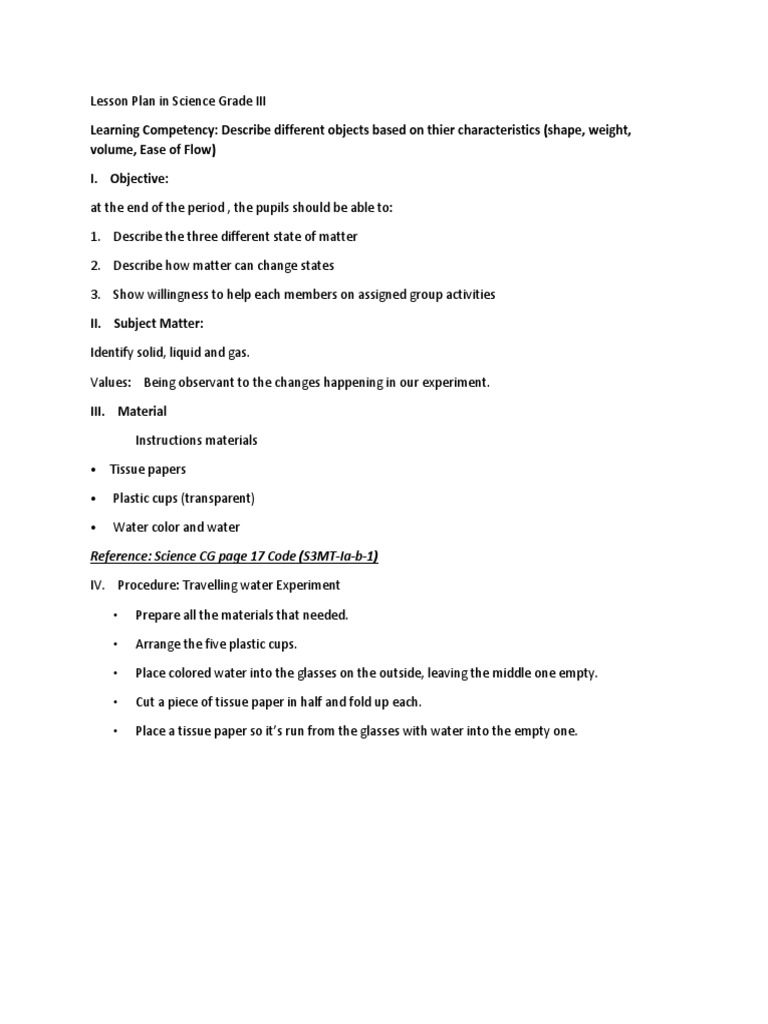 Lesson Plan in Science Grade III

Learning Competency: Describe different objects based on thier characteristics (shape, weight, volume, Ease of Flow)

I. Objective:

at the end of the period , the pupils should be able to:

1. Describe the three different state of matter

2. Describe how matter can change states

3. Show willingness to help each members on assigned group activities

II. Subject Matter:

Identify solid, liquid and gas.

Values: Being observant to the changes happening in our experiment.

III. Material

Instructions materials

• Tissue papers

• Plastic cups (transparent)

• Water color and water

Reference: Science CG page 17 Code (S3MT-Ia-b-1)

IV. Procedure: Travelling water Experiment

• Prepare all the materials that needed.

• Arrange the five plastic cups.

• Place colored water into the glasses on the outside, leaving the middle one empty.

• Cut a piece of tissue paper in half and fold up each.

• Place a tissue paper so it's run from the glasses with water into the empty one.